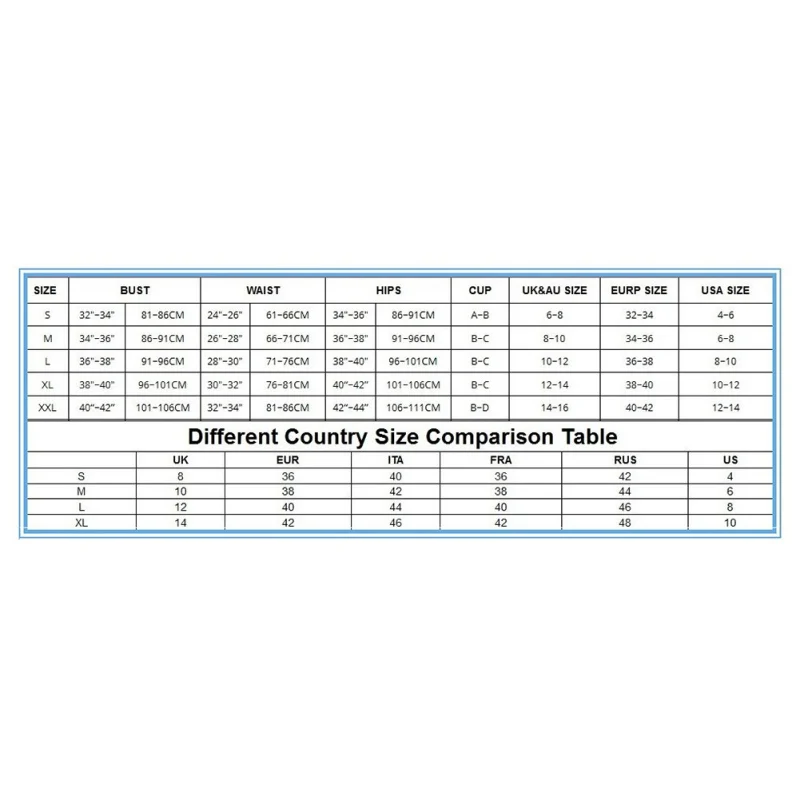 | SIZE | BUST | | WAIST | | HIPS | | CUP | UK&AU SIZE | EURP SIZE | USA SIZE |
|---|---|---|---|---|---|---|---|---|---|---|
| S | 32"-34" | 81-86CM | 24"-26" | 61-66CM | 34"-36" | 86-91CM | A-B | 6-8 | 32-34 | 4-6 |
| M | 34"-36" | 86-91CM | 26"-28" | 66-71CM | 36"-38" | 91-96CM | B-C | 8-10 | 34-36 | 6-8 |
| L | 36"-38" | 91-96CM | 28"-30" | 71-76CM | 38"-40" | 96-101CM | B-C | 10-12 | 36-38 | 8-10 |
| XL | 38"-40" | 96-101CM | 30"-32" | 76-81CM | 40"-42" | 101-106CM | B-C | 12-14 | 38-40 | 10-12 |
| XXL | 40"-42" | 101-106CM | 32"-34" | 81-86CM | 42"-44" | 106-111CM | B-D | 14-16 | 40-42 | 12-14 |

Different Country Size Comparison Table

| | UK | EUR | ITA | FRA | RUS | US |
|---|---|---|---|---|---|---|
| S | 8 | 36 | 40 | 36 | 42 | 4 |
| M | 10 | 38 | 42 | 38 | 44 | 6 |
| L | 12 | 40 | 44 | 40 | 46 | 8 |
| XL | 14 | 42 | 46 | 42 | 48 | 10 |